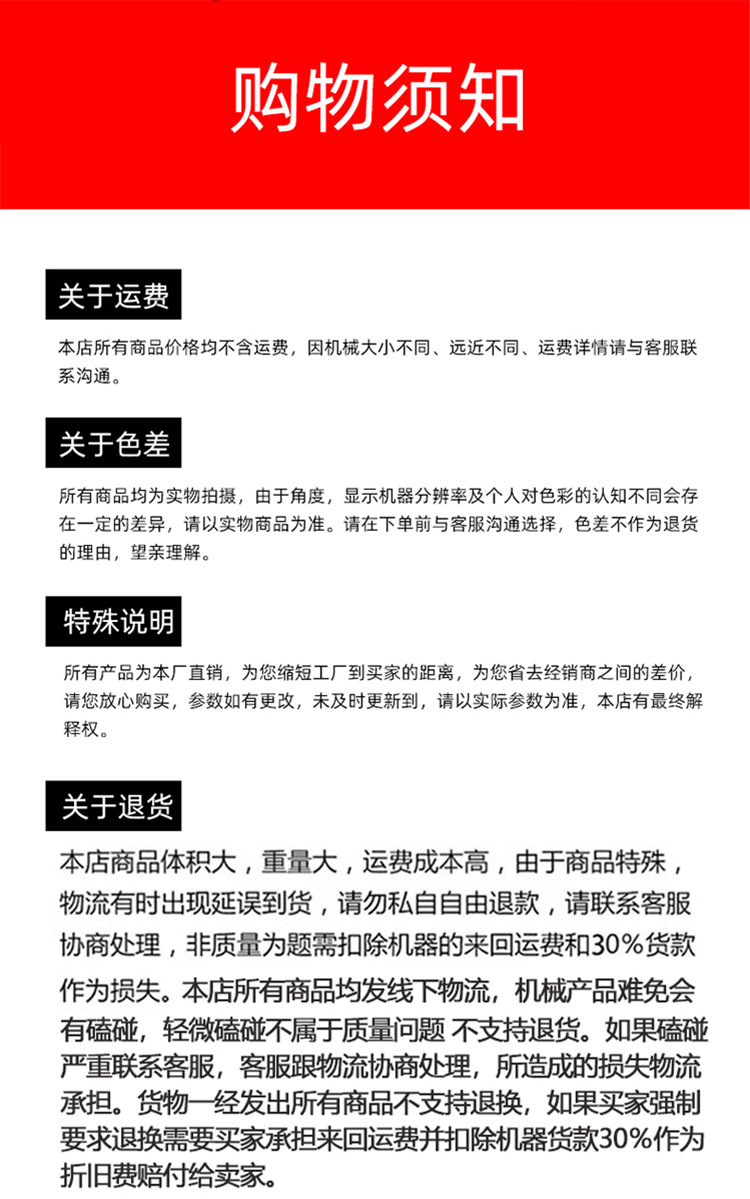 购物须知

关于运费

本店所有商品价格均不含运费，因机械大小不同、远近不同、运费详情请与客服联系沟通。

关于色差

所有商品均为实物拍摄，由于角度，显示机器分辨率及个人对色彩的认知不同会存在一定的差异，请以实物商品为准。请在下单前与客服沟通选择，色差不作为退货的理由，望亲理解。

特殊说明

所有产品为本厂直销，为您缩短工厂到买家的距离，为您省去经销商之间的差价，请您放心购买，参数如有更改，未及时更新到，请以实际参数为准，本店有最终解释权。

关于退货

本店商品体积大，重量大，运费成本高，由于商品特殊，物流有时出现延误到货，请勿私自自由退款，请联系客服协商处理，非质量为题需扣除机器的来回运费和30%货款作为损失。本店所有商品均发线下物流，机械产品难免会有磕碰，轻微磕碰不属于质量问题 不支持退货。如果磕碰严重联系客服，客服跟物流协商处理，所造成的损失物流承担。货物一经发出所有商品不支持退换，如果买家强制要求退换需要买家承担来回运费并扣除机器货款30%作为折旧费赔付给卖家。